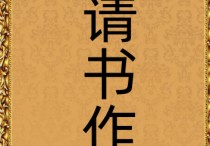 请书作